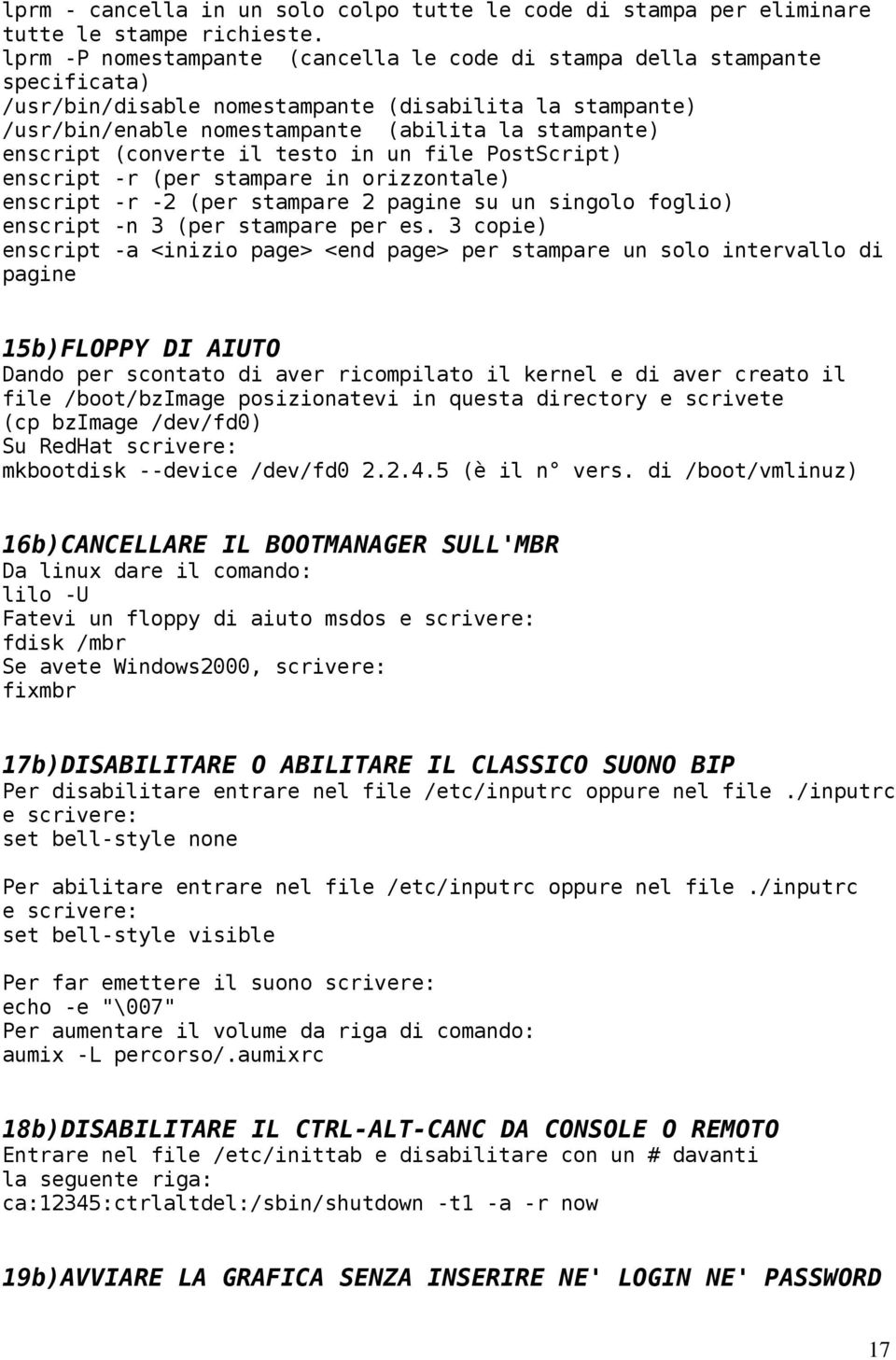 lprm - cancella in un solo colpo tutte le code di stampa per eliminare tutte le stampe richieste.
lprm -P nomestampante (cancella le code di stampa della stampante specificata)
/usr/bin/disable nomestampante (disabilita la stampante)
/usr/bin/enable nomestampante (abilita la stampante)
enscript (converte il testo in un file PostScript)
enscript -r (per stampare in orizzontale)
enscript -r -2 (per stampare 2 pagine su un singolo foglio)
enscript -n 3 (per stampare per es. 3 copie)
enscript -a <inizio page> <end page> per stampare un solo intervallo di pagine

15b)FLOPPY DI AIUTO
Dando per scontato di aver ricompilato il kernel e di aver creato il file /boot/bzImage posizionatevi in questa directory e scrivete
(cp bzImage /dev/fd0)
Su RedHat scrivere:
mkbootdisk --device /dev/fd0 2.2.4.5 (è il n° vers. di /boot/vmlinuz)

16b)CANCELLARE IL BOOTMANAGER SULL'MBR
Da linux dare il comando:
lilo -U
Fatevi un floppy di aiuto msdos e scrivere:
fdisk /mbr
Se avete Windows2000, scrivere:
fixmbr

17b)DISABILITARE O ABILITARE IL CLASSICO SUONO BIP
Per disabilitare entrare nel file /etc/inputrc oppure nel file ./inputrc e scrivere:
set bell-style none

Per abilitare entrare nel file /etc/inputrc oppure nel file ./inputrc e scrivere:
set bell-style visible

Per far emettere il suono scrivere:
echo -e "\007"
Per aumentare il volume da riga di comando:
aumix -L percorso/.aumixrc

18b)DISABILITARE IL CTRL-ALT-CANC DA CONSOLE O REMOTO
Entrare nel file /etc/inittab e disabilitare con un # davanti la seguente riga:
ca:12345:ctrlaltdel:/sbin/shutdown -t1 -a -r now

19b)AVVIARE LA GRAFICA SENZA INSERIRE NE' LOGIN NE' PASSWORD

17